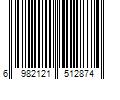 6 982121 512874